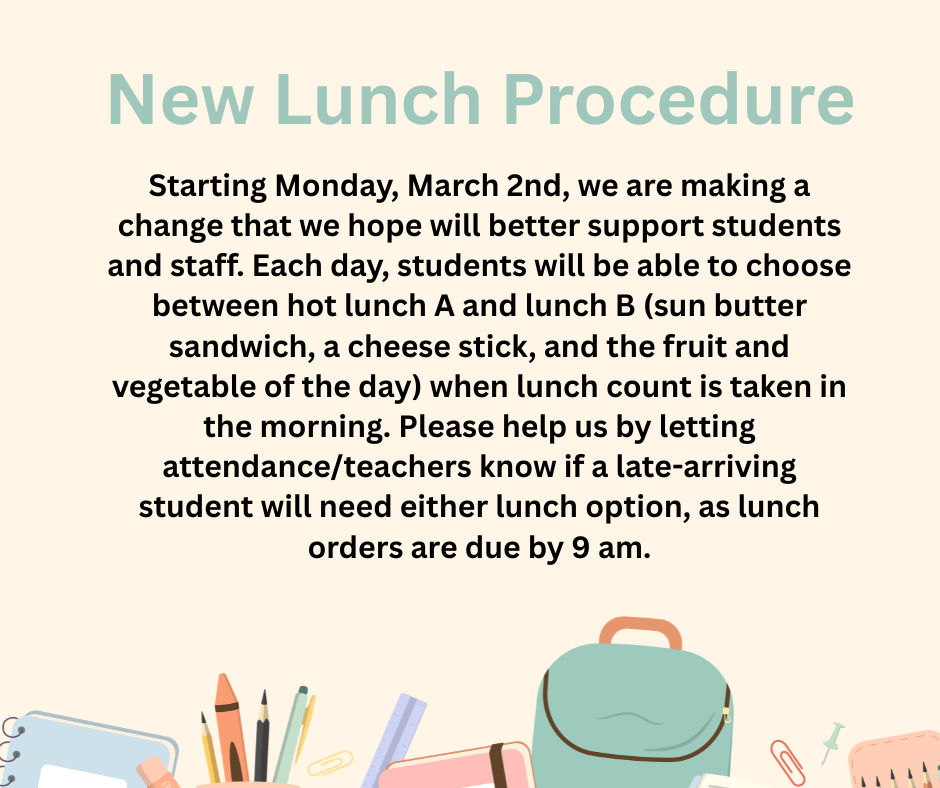 New Lunch Procedure

Starting Monday, March 2nd, we are making a change that we hope will better support students and staff. Each day, students will be able to choose between hot lunch A and lunch B (sun butter sandwich, a cheese stick, and the fruit and vegetable of the day) when lunch count is taken in the morning. Please help us by letting attendance/teachers know if a late-arriving student will need either lunch option, as lunch orders are due by 9 am.